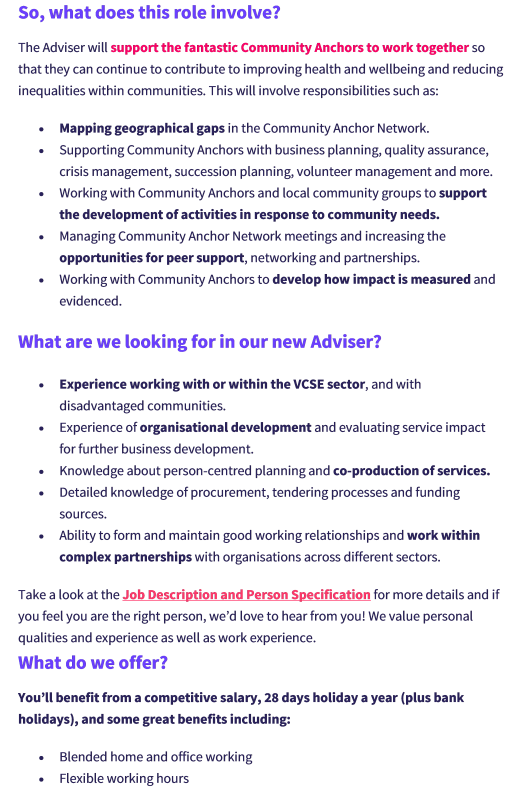 So, what does this role involve?

The Adviser will support the fantastic Community Anchors to work together so that they can continue to contribute to improving health and wellbeing and reducing inequalities within communities. This will involve responsibilities such as:

- Mapping geographical gaps in the Community Anchor Network.
- Supporting Community Anchors with business planning, quality assurance, crisis management, succession planning, volunteer management and more.
- Working with Community Anchors and local community groups to support the development of activities in response to community needs.
- Managing Community Anchor Network meetings and increasing the opportunities for peer support, networking and partnerships.
- Working with Community Anchors to develop how impact is measured and evidenced.

What are we looking for in our new Adviser?

- Experience working with or within the VCSE sector, and with disadvantaged communities.
- Experience of organisational development and evaluating service impact for further business development.
- Knowledge about person-centred planning and co-production of services.
- Detailed knowledge of procurement, tendering processes and funding sources.
- Ability to form and maintain good working relationships and work within complex partnerships with organisations across different sectors.

Take a look at the Job Description and Person Specification for more details and if you feel you are the right person, we'd love to hear from you! We value personal qualities and experience as well as work experience.

What do we offer?

You'll benefit from a competitive salary, 28 days holiday a year (plus bank holidays), and some great benefits including:

- Blended home and office working
- Flexible working hours